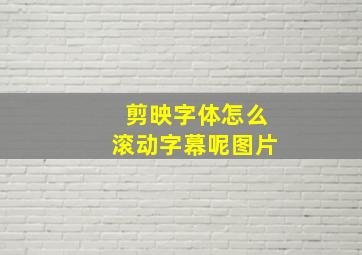 剪映字体怎么
滚动字幕呢图片